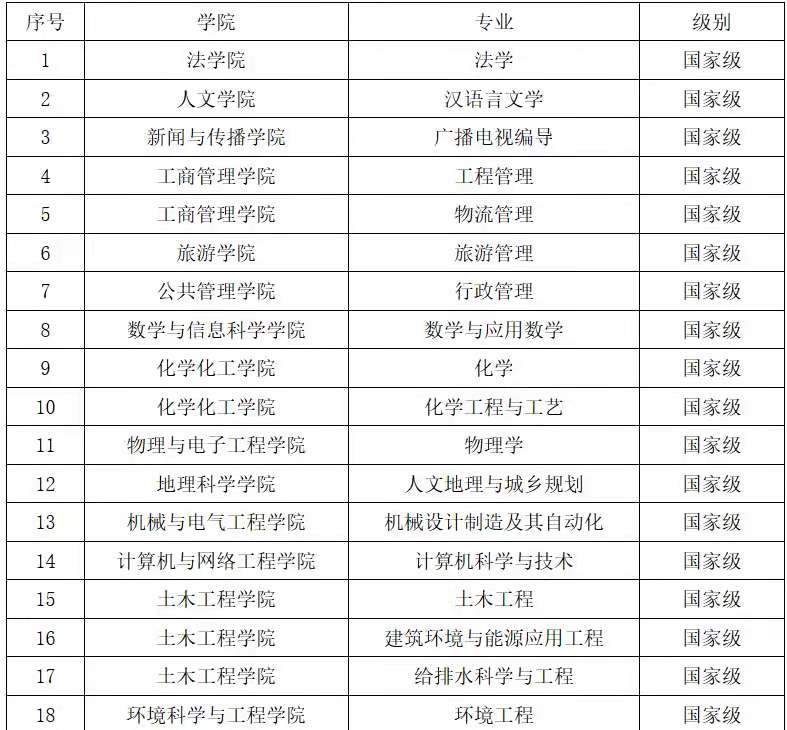 | 序号 | 学院 | 专业 | 级别 |
|---|---|---|---|
| 1 | 法学院 | 法学 | 国家级 |
| 2 | 人文学院 | 汉语言文学 | 国家级 |
| 3 | 新闻与传播学院 | 广播电视编导 | 国家级 |
| 4 | 工商管理学院 | 工程管理 | 国家级 |
| 5 | 工商管理学院 | 物流管理 | 国家级 |
| 6 | 旅游学院 | 旅游管理 | 国家级 |
| 7 | 公共管理学院 | 行政管理 | 国家级 |
| 8 | 数学与信息科学学院 | 数学与应用数学 | 国家级 |
| 9 | 化学化工学院 | 化学 | 国家级 |
| 10 | 化学化工学院 | 化学工程与工艺 | 国家级 |
| 11 | 物理与电子工程学院 | 物理学 | 国家级 |
| 12 | 地理科学学院 | 人文地理与城乡规划 | 国家级 |
| 13 | 机械与电气工程学院 | 机械设计制造及其自动化 | 国家级 |
| 14 | 计算机与网络工程学院 | 计算机科学与技术 | 国家级 |
| 15 | 土木工程学院 | 土木工程 | 国家级 |
| 16 | 土木工程学院 | 建筑环境与能源应用工程 | 国家级 |
| 17 | 土木工程学院 | 给排水科学与工程 | 国家级 |
| 18 | 环境科学与工程学院 | 环境工程 | 国家级 |